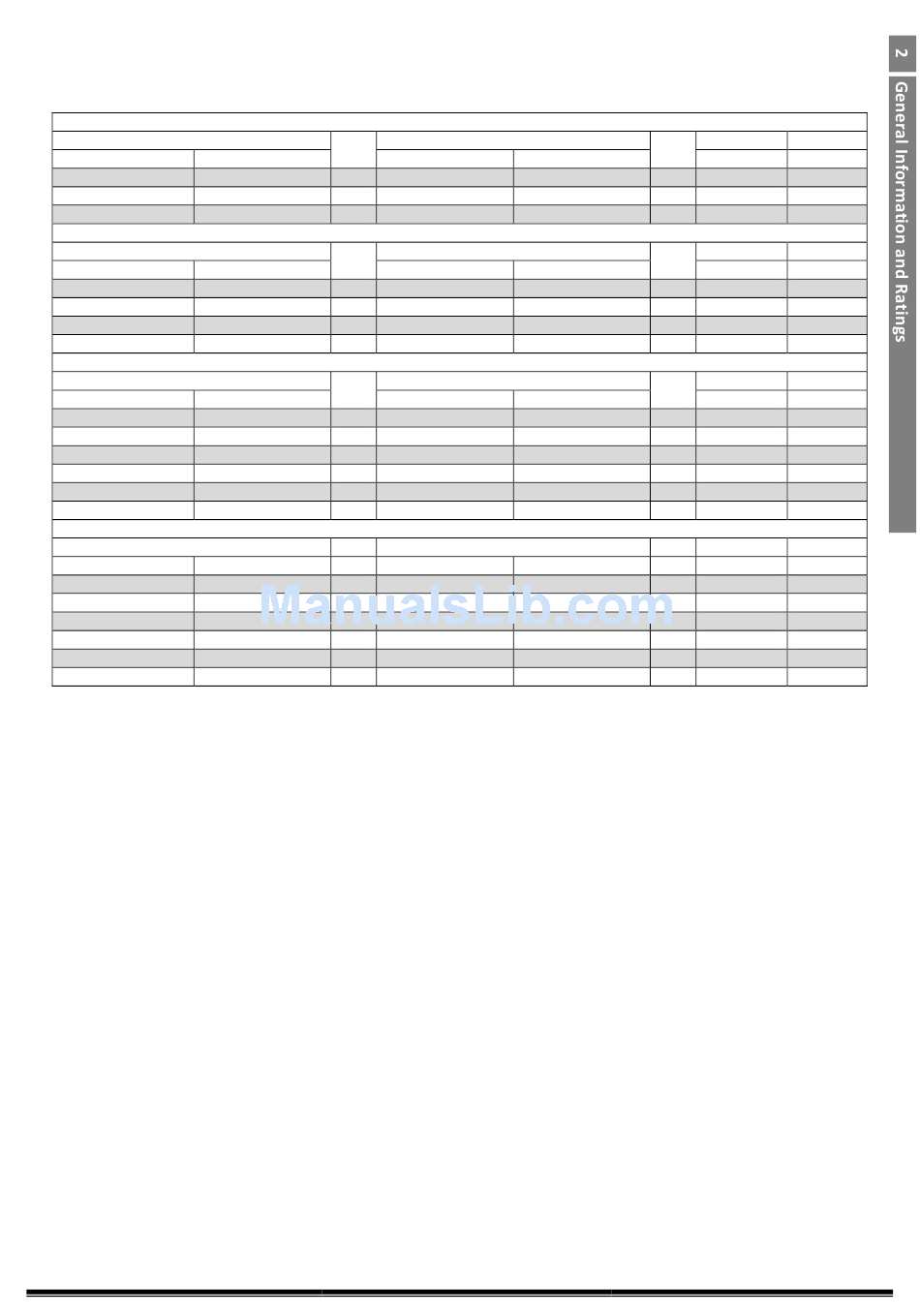 2

General Information and Ratings

ManualsLib.com